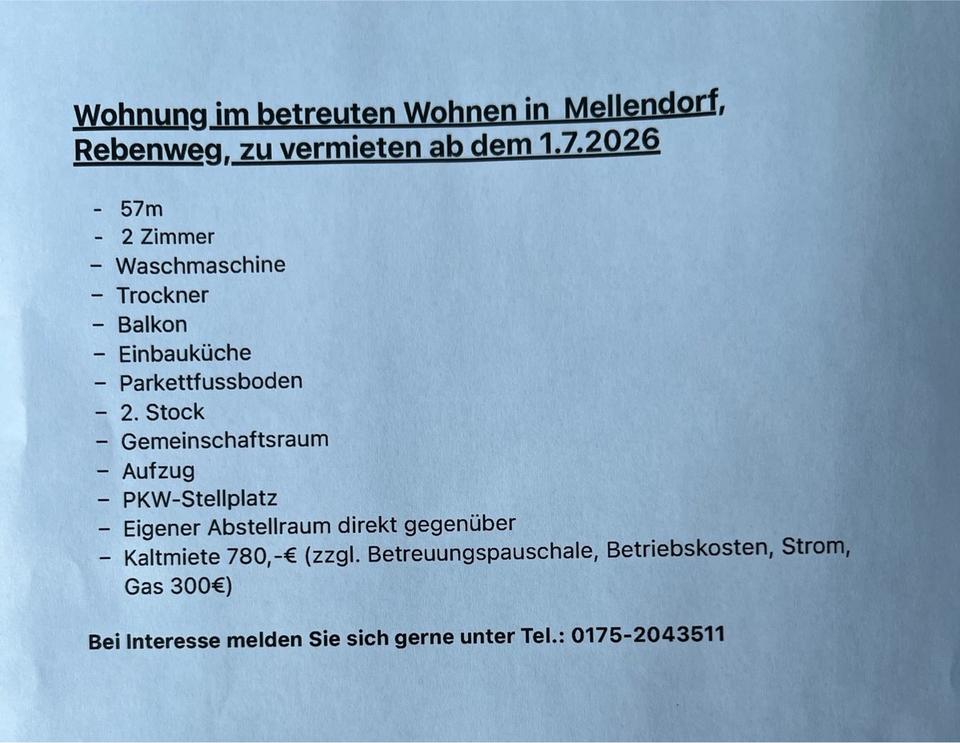 Wohnung im betreuten Wohnen in Mellendorf, Rebenweg, zu vermieten ab dem 1.7.2026

- 57m
- 2 Zimmer
- Waschmaschine
- Trockner
- Balkon
- Einbauküche
- Parkettfussboden
- 2. Stock
- Gemeinschaftsraum
- Aufzug
- PKW-Stellplatz
- Eigener Abstellraum direkt gegenüber
- Kaltmiete 780,-€ (zzgl. Betreuungspauschale, Betriebskosten, Strom, Gas 300€)

Bei Interesse melden Sie sich gerne unter Tel.: 0175-2043511